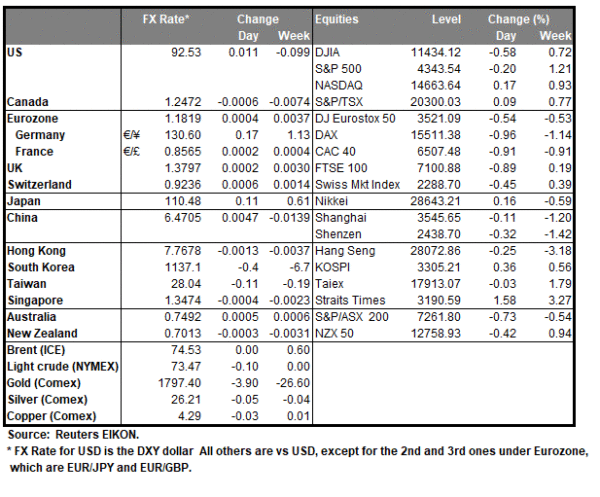 |  |  | FX Rate* | Change |  | Equities | Level | Change (%) |  |
|---|---|---|---|---|---|---|---|---|
|  |  |  | Day | Week |  |  | Day | Week |
| US |  | 92.53 | 0.011 | -0.099 | DJIA | 11434.12 | -0.58 | 0.72 |
|  |  |  |  |  | S&P 500 | 4343.54 | -0.20 | 1.21 |
|  |  |  |  |  | NASDAQ | 14663.64 | 0.17 | 0.93 |
| Canada |  | 1.2472 | -0.0006 | -0.0074 | S&P/TSX | 20300.03 | 0.09 | 0.77 |
| Eurozone |  | 1.1819 | 0.0004 | 0.0037 | DJ Eurostox 50 | 3521.09 | -0.54 | -0.53 |
| Germany | €/¥ | 130.60 | 0.17 | 1.13 | DAX | 15511.38 | -0.96 | -1.14 |
| France | €/£ | 0.8565 | 0.0002 | 0.0004 | CAC 40 | 6507.48 | -0.91 | -0.91 |
| UK |  | 1.3797 | 0.0002 | 0.0030 | FTSE 100 | 7100.88 | -0.89 | 0.19 |
| Switzerland |  | 0.9236 | 0.0006 | 0.0014 | Swiss Mkt Index | 2288.70 | -0.45 | 0.39 |
| Japan |  | 110.48 | 0.11 | 0.61 | Nikkei | 28643.21 | 0.16 | -0.59 |
| China |  | 6.4705 | 0.0047 | -0.0139 | Shanghai | 3545.65 | -0.11 | -1.20 |
|  |  |  |  |  | Shenzen | 2438.70 | -0.32 | -1.42 |
| Hong Kong |  | 7.7678 | -0.0013 | -0.0037 | Hang Seng | 28072.86 | -0.25 | -3.18 |
| South Korea |  | 1137.1 | -0.4 | -6.7 | KOSPI | 3305.21 | 0.36 | 0.56 |
| Taiwan |  | 28.04 | -0.11 | -0.19 | Taiex | 17913.07 | -0.03 | 1.79 |
| Singapore |  | 1.3474 | -0.0004 | -0.0023 | Straits Times | 3190.59 | 1.58 | 3.27 |
| Australia |  | 0.7492 | 0.0005 | 0.0006 | S&P/ASX 200 | 7261.80 | -0.73 | -0.54 |
| New Zealand |  | 0.7013 | -0.0003 | -0.0031 | NZX 50 | 12758.93 | -0.42 | 0.94 |
| Brent (ICE) |  | 74.53 | 0.00 | 0.60 |  |  |  |  |
| Light crude (NYMEX) |  | 73.47 | -0.10 | 0.00 |  |  |  |  |
| Gold (Comex) |  | 1797.40 | -3.90 | -26.60 |  |  |  |  |
| Silver (Comex) |  | 26.21 | -0.05 | -0.04 |  |  |  |  |
| Copper (Comex) |  | 4.29 | -0.03 | 0.01 |  |  |  |  |

Source: Reuters EIKON.

* FX Rate for USD is the DXY dollar All others are vs USD, except for the 2nd and 3rd ones under Eurozone, which are EUR/JPY and EUR/GBP.